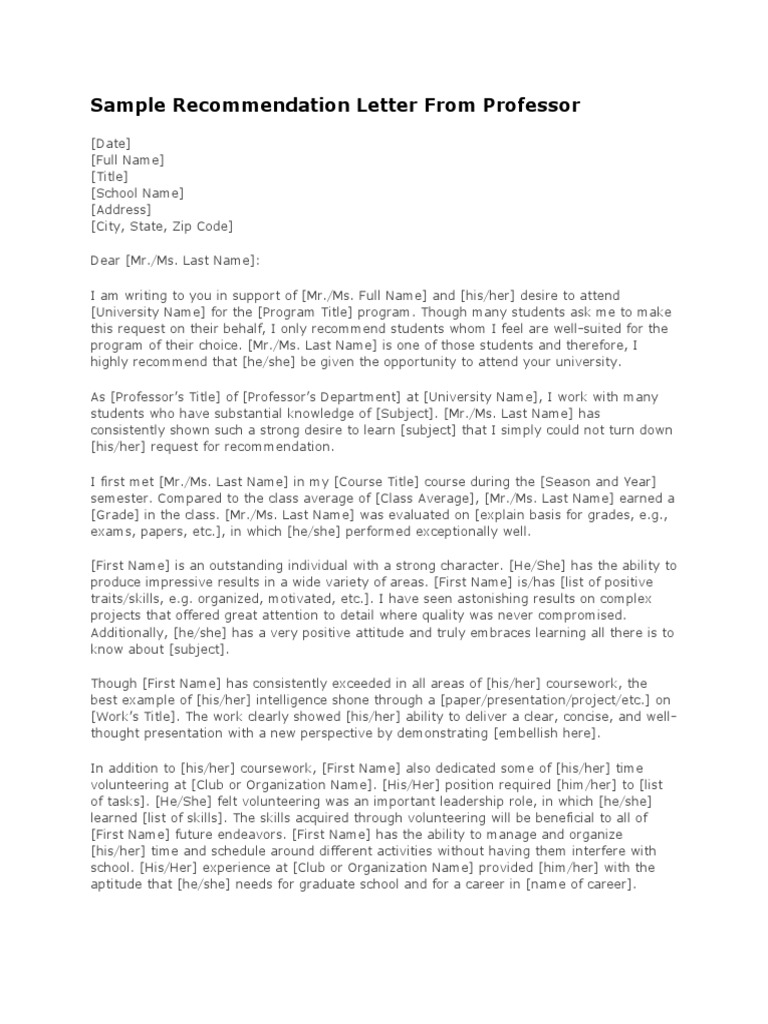 Sample Recommendation Letter From Professor

[Date]
[Full Name]
[Title]
[School Name]
[Address]
[City, State, Zip Code]

Dear [Mr./Ms. Last Name]:

I am writing to you in support of [Mr./Ms. Full Name] and [his/her] desire to attend [University Name] for the [Program Title] program. Though many students ask me to make this request on their behalf, I only recommend students whom I feel are well-suited for the program of their choice. [Mr./Ms. Last Name] is one of those students and therefore, I highly recommend that [he/she] be given the opportunity to attend your university.

As [Professor's Title] of [Professor's Department] at [University Name], I work with many students who have substantial knowledge of [Subject]. [Mr./Ms. Last Name] has consistently shown such a strong desire to learn [subject] that I simply could not turn down [his/her] request for recommendation.

I first met [Mr./Ms. Last Name] in my [Course Title] course during the [Season and Year] semester. Compared to the class average of [Class Average], [Mr./Ms. Last Name] earned a [Grade] in the class. [Mr./Ms. Last Name] was evaluated on [explain basis for grades, e.g., exams, papers, etc.], in which [he/she] performed exceptionally well.

[First Name] is an outstanding individual with a strong character. [He/She] has the ability to produce impressive results in a wide variety of areas. [First Name] is/has [list of positive traits/skills, e.g. organized, motivated, etc.]. I have seen astonishing results on complex projects that offered great attention to detail where quality was never compromised. Additionally, [he/she] has a very positive attitude and truly embraces learning all there is to know about [subject].

Though [First Name] has consistently exceeded in all areas of [his/her] coursework, the best example of [his/her] intelligence shone through a [paper/presentation/project/etc.] on [Work's Title]. The work clearly showed [his/her] ability to deliver a clear, concise, and well-thought presentation with a new perspective by demonstrating [embellish here].

In addition to [his/her] coursework, [First Name] also dedicated some of [his/her] time volunteering at [Club or Organization Name]. [His/Her] position required [him/her] to [list of tasks]. [He/She] felt volunteering was an important leadership role, in which [he/she] learned [list of skills]. The skills acquired through volunteering will be beneficial to all of [First Name] future endeavors. [First Name] has the ability to manage and organize [his/her] time and schedule around different activities without having them interfere with school. [His/Her] experience at [Club or Organization Name] provided [him/her] with the aptitude that [he/she] needs for graduate school and for a career in [name of career].